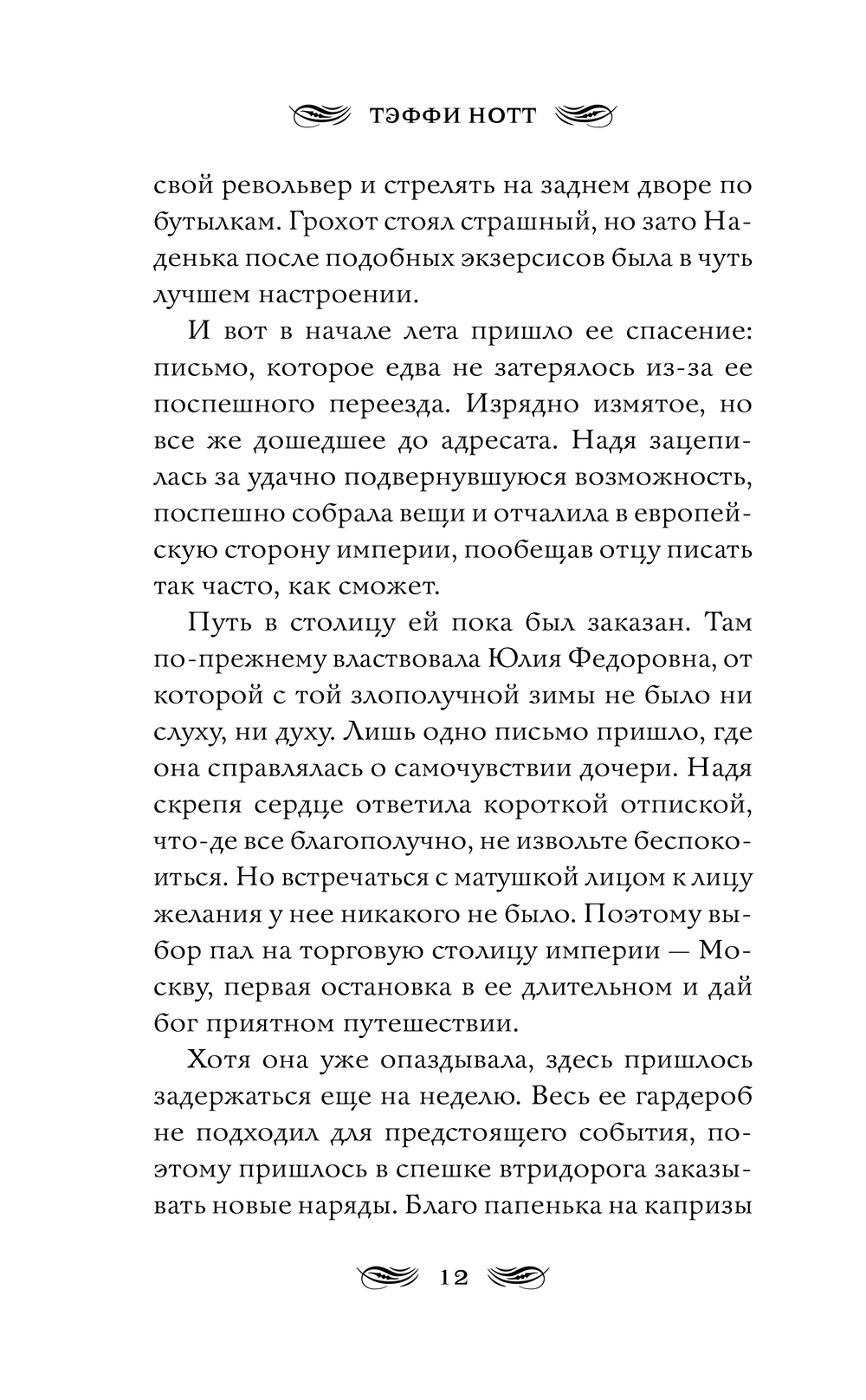 ТЭФФИ НОТТ

свой револьвер и стрелять на заднем дворе по бутылкам. Грохот стоял страшный, но зато Наденька после подобных экзерсисов была в чуть лучшем настроении.

И вот в начале лета пришло ее спасение: письмо, которое едва не затерялось из-за ее поспешного переезда. Изрядно измятое, но все же дошедшее до адресата. Надя зацепилась за удачно подвернувшуюся возможность, поспешно собрала вещи и отчалила в европейскую сторону империи, пообещав отцу писать так часто, как сможет.

Путь в столицу ей пока был заказан. Там по-прежнему властвовала Юлия Федоровна, от которой с той злополучной зимы не было ни слуху, ни духу. Лишь одно письмо пришло, где она справлялась о самочувствии дочери. Надя скрепя сердце ответила короткой отпиской, что-де все благополучно, не извольте беспокоиться. Но встречаться с матушкой лицом к лицу желания у нее никакого не было. Поэтому выбор пал на торговую столицу империи — Москву, первая остановка в ее длительном и дай бог приятном путешествии.

Хотя она уже опаздывала, здесь пришлось задержаться еще на неделю. Весь ее гардероб не подходил для предстоящего события, поэтому пришлось в спешке втридорога заказывать новые наряды. Благо папенька на капризы

12